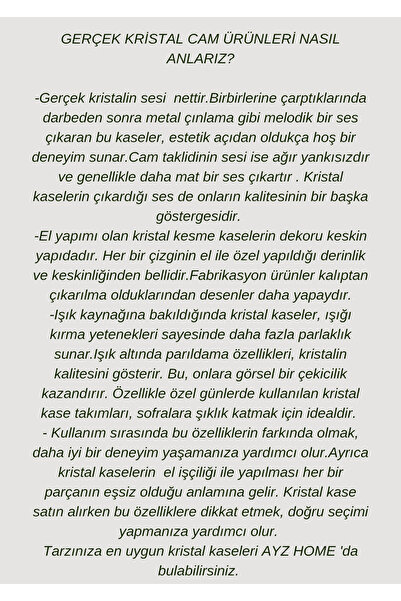 GERÇEK KRİSTAL CAM ÜRÜNLERİ NASIL ANLARIZ?

-Gerçek kristalin sesi nettir.Birbirlerine çarptıklarında darbeden sonra metal çınlama gibi melodik bir ses çıkaran bu kaseler, estetik açıdan oldukça hoş bir deneyim sunar.Cam taklidinin sesi ise ağır yankısızdır ve genellikle daha mat bir ses çıkartır . Kristal kaselerin çıkardığı ses de onların kalitesinin bir başka göstergesidir.
-El yapımı olan kristal kesme kaselerin dekoru keskin yapıdadır. Her bir çizginin el ile özel yapıldığı derinlik ve keskinliğinden bellidir.Fabrikasyon ürünler kalıptan çıkarılma olduklarından desenler daha yapaydır.
-Işık kaynağına bakıldığında kristal kaseler, ışığı kırma yetenekleri sayesinde daha fazla parlaklık sunar.Işık altında parıldama özellikleri, kristalin kalitesini gösterir. Bu, onlara görsel bir çekicilik kazandırır. Özellikle özel günlerde kullanılan kristal kase takımları, sofralara şıklık katmak için idealdir.
- Kullanım sırasında bu özelliklerin farkında olmak, daha iyi bir deneyim yaşamanıza yardımcı olur.Ayrıca kristal kaselerin el işçiliği ile yapılması her bir parçanın eşsiz olduğu anlamına gelir. Kristal kase satın alırken bu özelliklere dikkat etmek, doğru seçimi yapmanıza yardımcı olur.
Tarzınıza en uygun kristal kaseleri AYZ HOME 'da bulabilirsiniz.